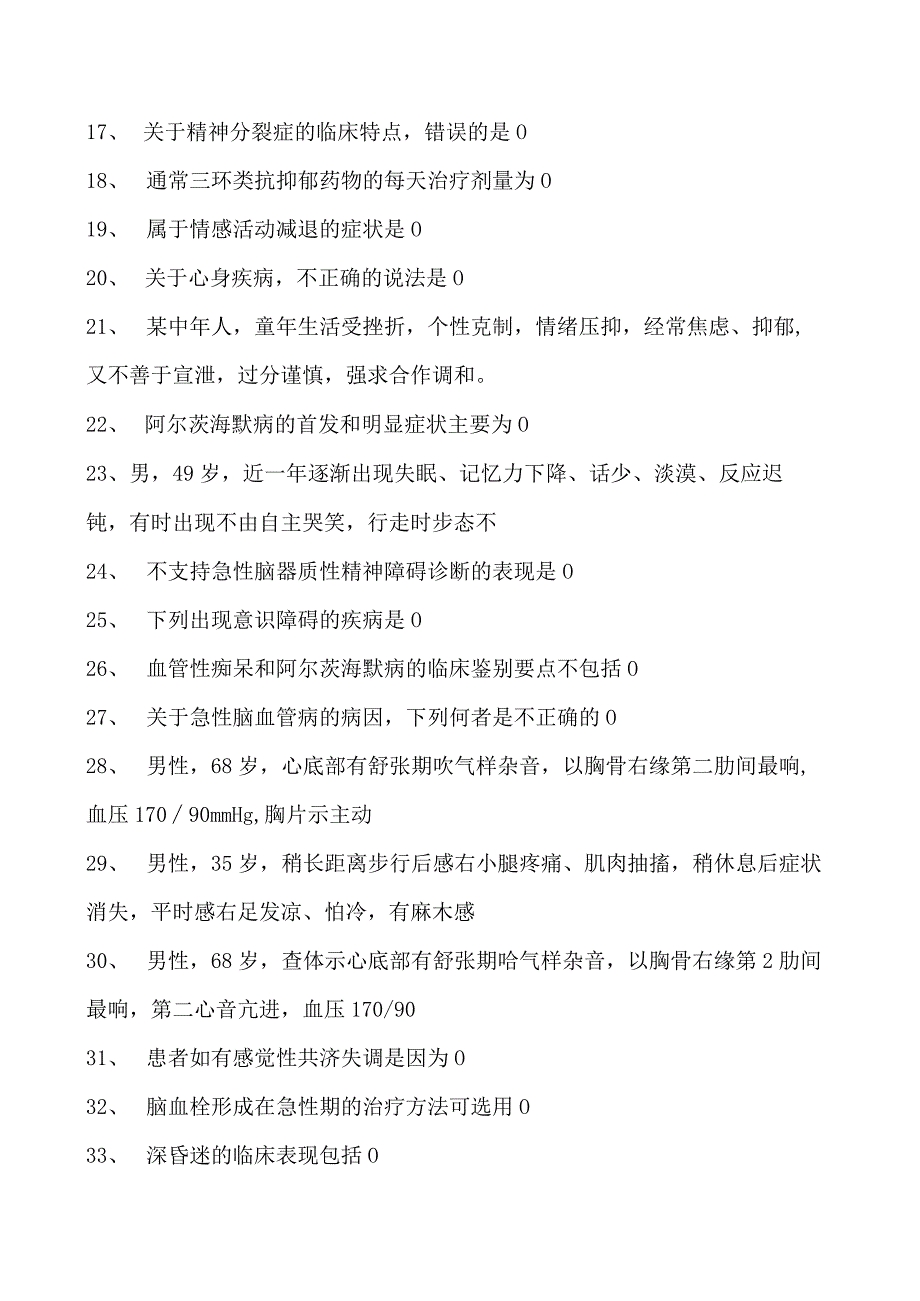 17、 关于精神分裂症的临床特点，错误的是 0

18、 通常三环类抗抑郁药物的每天治疗剂量为 0

19、 属于情感活动减退的症状是 0

20、 关于心身疾病，不正确的说法是 0

21、 某中年人，童年生活受挫折，个性克制，情绪压抑，经常焦虑、抑郁，又不善于宣泄，过分谨慎，强求合作调和。

22、 阿尔茨海默病的首发和明显症状主要为 0

23、男，49 岁，近一年逐渐出现失眠、记忆力下降、话少、淡漠、反应迟钝，有时出现不由自主哭笑，行走时步态不

24、 不支持急性脑器质性精神障碍诊断的表现是 0

25、 下列出现意识障碍的疾病是 0

26、 血管性痴呆和阿尔茨海默病的临床鉴别要点不包括 0

27、 关于急性脑血管病的病因，下列何者是不正确的 0

28、 男性，68 岁，心底部有舒张期吹气样杂音，以胸骨右缘第二肋间最响,血压 170 / 90mmHg,胸片示主动

29、 男性，35 岁，稍长距离步行后感右小腿疼痛、肌肉抽搐，稍休息后症状消失，平时感右足发凉、怕冷，有麻木感

30、 男性，68 岁，查体示心底部有舒张期哈气样杂音，以胸骨右缘第 2 肋间最响，第二心音亢进，血压 170/90

31、 患者如有感觉性共济失调是因为 0

32、 脑血栓形成在急性期的治疗方法可选用 0

33、 深昏迷的临床表现包括 0